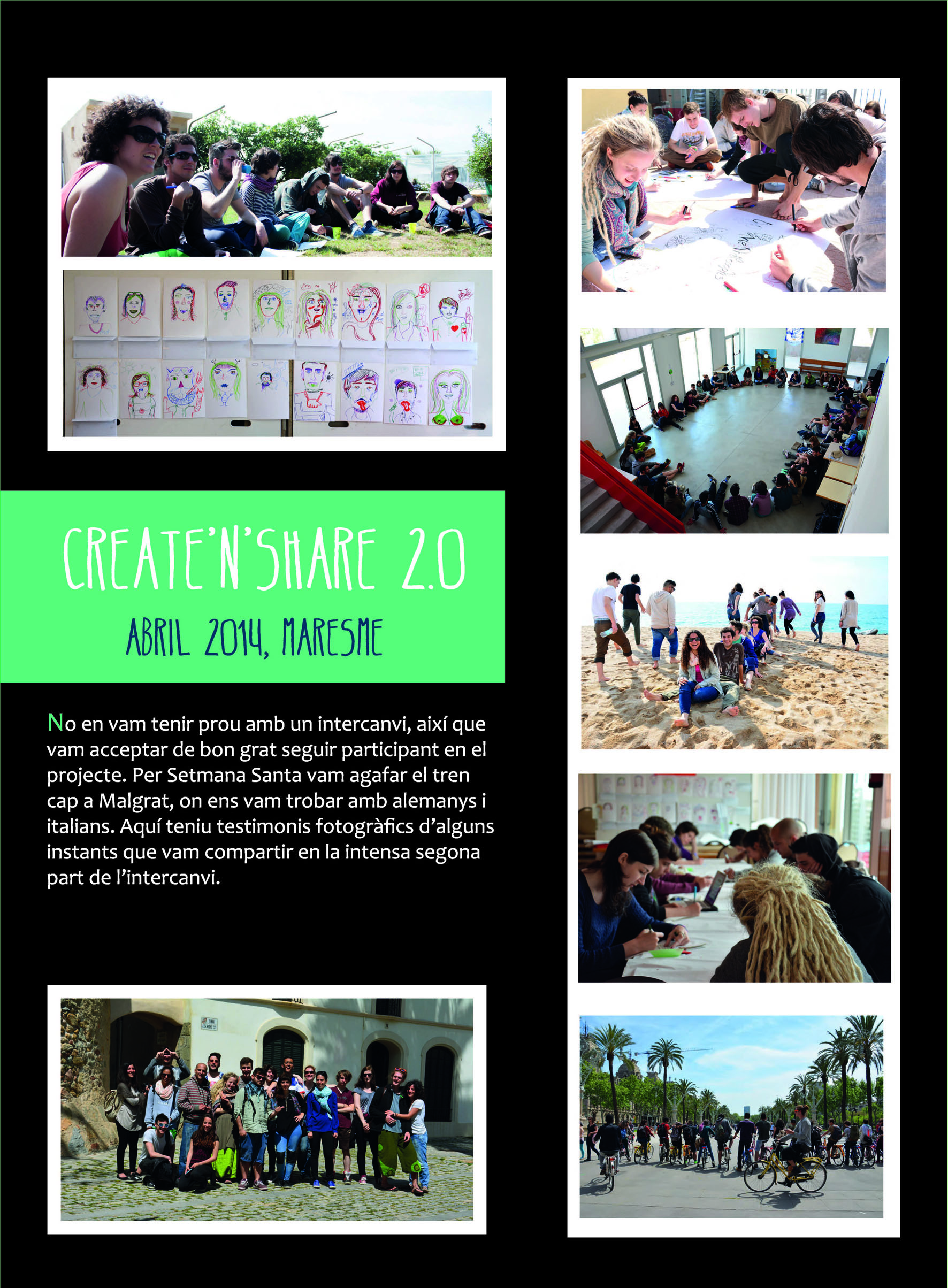 CREATE'N'SHARE 2.0

ABRIL 2014, MARESME

No en vam tenir prou amb un intercanvi, així que vam acceptar de bon grat seguir participant en el projecte. Per Setmana Santa vam agafar el tren cap a Malgrat, on ens vam trobar amb alemanys i italians. Aquí teniu testimonis fotogràfics d'alguns instants que vam compartir en la intensa segona part de l'intercanvi.